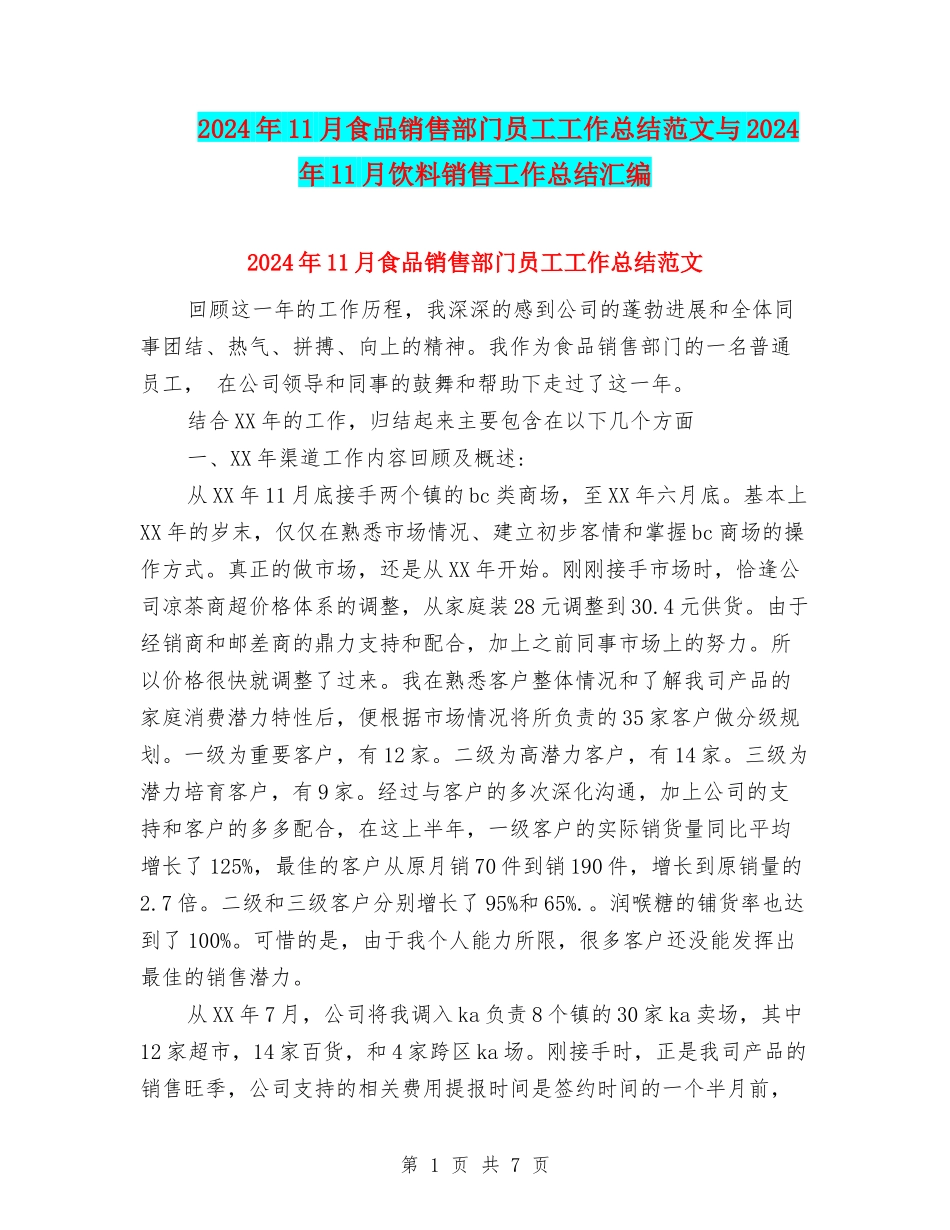 2024年11月食品销售部门员工工作总结范文与2024年11月饮料销售工作总结汇编

2024年11月食品销售部门员工工作总结范文

回顾这一年的工作历程，我深深的感到公司的蓬勃进展和全体同事团结、热气、拼搏、向上的精神。我作为食品销售部门的一名普通员工， 在公司领导和同事的鼓舞和帮助下走过了这一年。

结合XX年的工作，归结起来主要包含在以下几个方面

一、XX年渠道工作内容回顾及概述:

从XX年11月底接手两个镇的bc类商场，至XX年六月底。基本上XX年的岁末，仅仅在熟悉市场情况、建立初步客情和掌握bc商场的操作方式。真正的做市场，还是从XX年开始。刚刚接手市场时，恰逢公司凉茶商超价格体系的调整，从家庭装28元调整到30.4元供货。由于经销商和邮差商的鼎力支持和配合，加上之前同事市场上的努力。所以价格很快就调整了过来。我在熟悉客户整体情况和了解我司产品的家庭消费潜力特性后，便根据市场情况将所负责的35家客户做分级规划。一级为重要客户，有12家。二级为高潜力客户，有14家。三级为潜力培育客户，有9家。经过与客户的多次深化沟通，加上公司的支持和客户的多多配合，在这上半年，一级客户的实际销货量同比平均增长了125%，最佳的客户从原月销70件到销190件，增长到原销量的2.7倍。二级和三级客户分别增长了95%和65%.。润喉糖的铺货率也达到了100%。可惜的是，由于我个人能力所限，很多客户还没能发挥出最佳的销售潜力。

从XX年7月，公司将我调入ka负责8个镇的30家ka卖场，其中12家超市，14家百货，和4家跨区ka场。刚接手时，正是我司产品的销售旺季，公司支持的相关费用提报时间是签约时间的一个半月前，

第 1 页 共 7 页